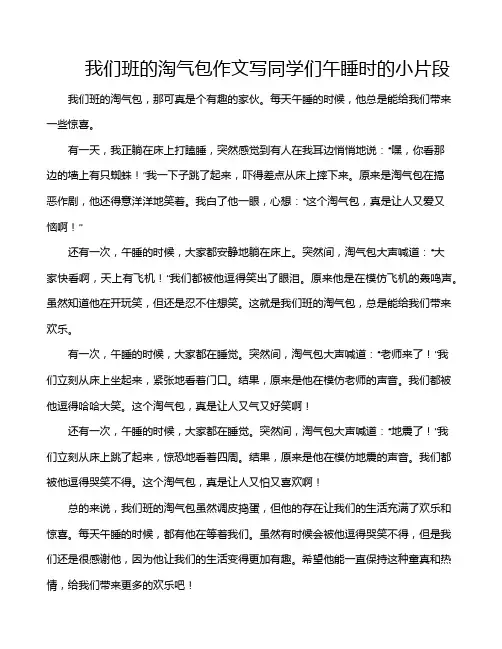 我们班的淘气包作文写同学们午睡时的小片段

我们班的淘气包，那可真是个有趣的家伙。每天午睡的时候，他总是能给我们带来一些惊喜。

有一天，我正躺在床上打瞌睡，突然感觉到有人在我耳边悄悄地说："嘿，你看那边的墙上有只蜘蛛！"我一下子跳了起来，吓得差点从床上摔下来。原来是淘气包在搞恶作剧，他还得意洋洋地笑着。我白了他一眼，心想："这个淘气包，真是让人又爱又恼啊！"

还有一次，午睡的时候，大家都安静地躺在床上。突然间，淘气包大声喊道："大家快看啊，天上有飞机！"我们都被他逗得笑出了眼泪。原来他是在模仿飞机的轰鸣声。虽然知道他在开玩笑，但还是忍不住想笑。这就是我们班的淘气包，总是能给我们带来欢乐。

有一次，午睡的时候，大家都在睡觉。突然间，淘气包大声喊道："老师来了！"我们立刻从床上坐起来，紧张地看着门口。结果，原来是他在模仿老师的声音。我们都被他逗得哈哈大笑。这个淘气包，真是让人又气又好笑啊！

还有一次，午睡的时候，大家都在睡觉。突然间，淘气包大声喊道："地震了！"我们立刻从床上跳了起来，惊恐地看着四周。结果，原来是他在模仿地震的声音。我们都被他逗得哭笑不得。这个淘气包，真是让人又怕又喜欢啊！

总的来说，我们班的淘气包虽然调皮捣蛋，但他的存在让我们的生活充满了欢乐和惊喜。每天午睡的时候，都有他在等着我们。虽然有时候会被他逗得哭笑不得，但是我们还是很感谢他，因为他让我们的生活变得更加有趣。希望他能一直保持这种童真和热情，给我们带来更多的欢乐吧！